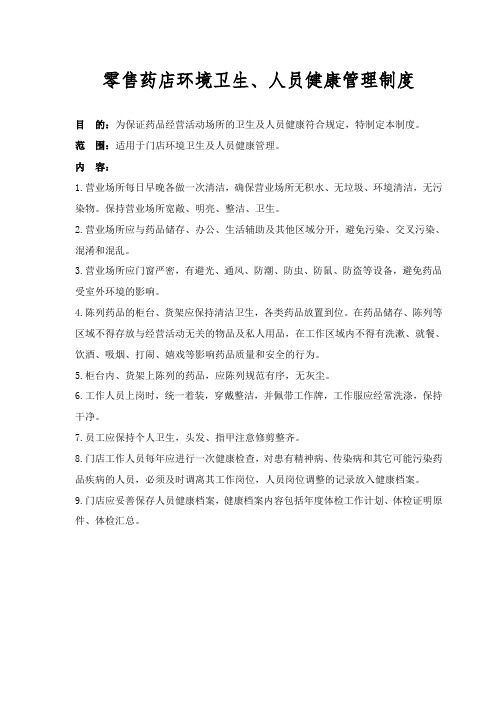 零售药店环境卫生、人员健康管理制度

目　的：为保证药品经营活动场所的卫生及人员健康符合规定，特制定本制度。

范　围：适用于门店环境卫生及人员健康管理。

内　容：

1.营业场所每日早晚各做一次清洁，确保营业场所无积水、无垃圾、环境清洁，无污染物。保持营业场所宽敞、明亮、整洁、卫生。

2.营业场所应与药品储存、办公、生活辅助及其他区域分开，避免污染、交叉污染、混淆和混乱。

3.营业场所应门窗严密，有避光、通风、防潮、防虫、防鼠、防盗等设备，避免药品受室外环境的影响。

4.陈列药品的柜台、货架应保持清洁卫生，各类药品放置到位。在药品储存、陈列等区域不得存放与经营活动无关的物品及私人用品，在工作区域内不得有洗漱、就餐、饮酒、吸烟、打闹、嬉戏等影响药品质量和安全的行为。

5.柜台内、货架上陈列的药品，应陈列规范有序，无灰尘。

6.工作人员上岗时，统一着装，穿戴整洁，并佩带工作牌，工作服应经常洗涤，保持干净。

7.员工应保持个人卫生，头发、指甲注意修剪整齐。

8.门店工作人员每年应进行一次健康检查，对患有精神病、传染病和其它可能污染药品疾病的人员，必须及时调离其工作岗位，人员岗位调整的记录放入健康档案。

9.门店应妥善保存人员健康档案，健康档案内容包括年度体检工作计划、体检证明原件、体检汇总。